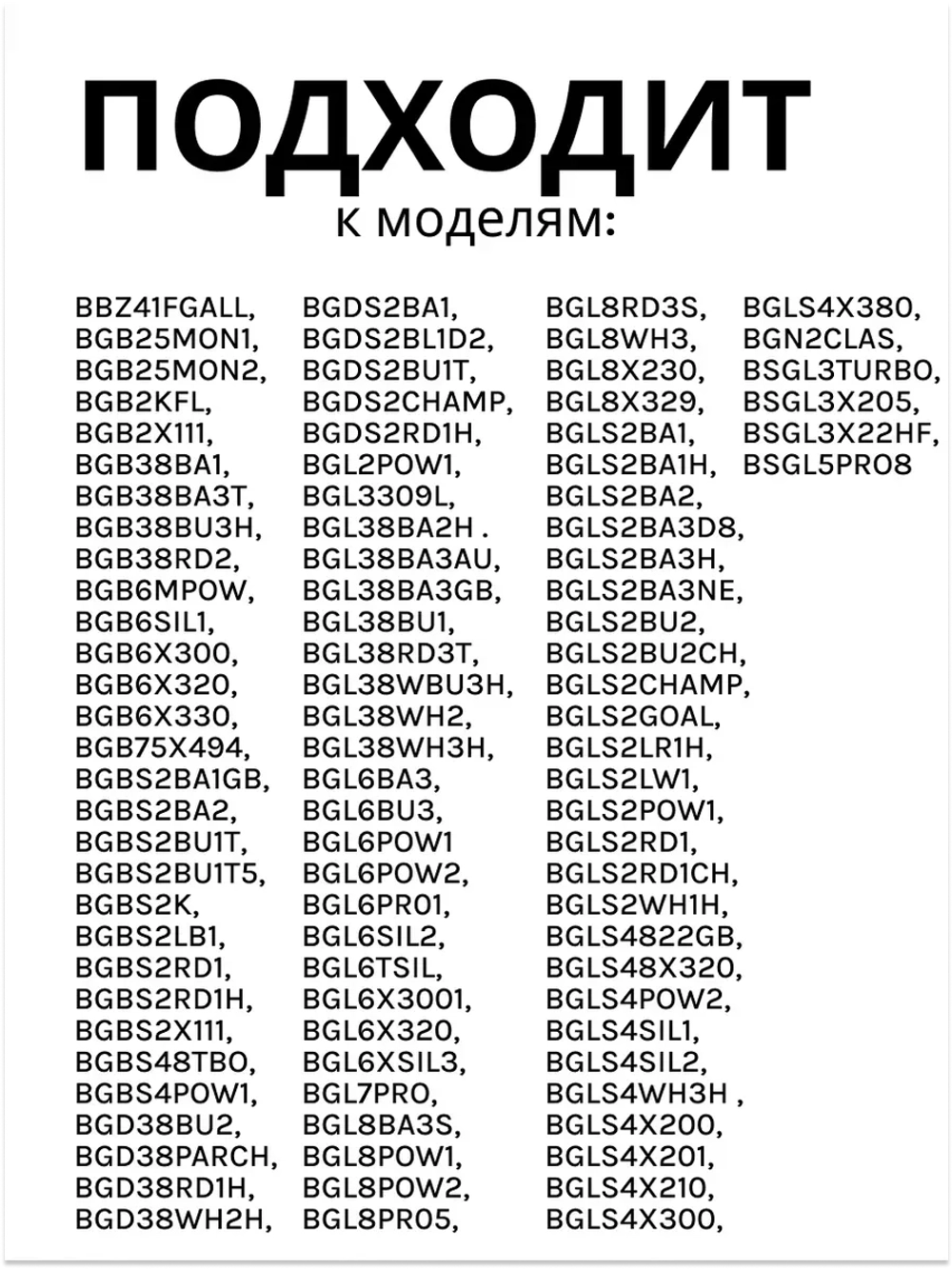 ПОДХОДИТ
к моделям:

BBZ41FGALL,
BGB25MON1,
BGB25MON2,
BGB2KFL,
BGB2X111,
BGB38BA1,
BGB38BA3T,
BGB38BU3H,
BGB38RD2,
BGB6MPOW,
BGB6SIL1,
BGB6X300,
BGB6X320,
BGB6X330,
BGB75X494,
BGBS2BA1GB,
BGBS2BA2,
BGBS2BU1T,
BGBS2BU1T5,
BGBS2K,
BGBS2LB1,
BGBS2RD1,
BGBS2RD1H,
BGBS2X111,
BGBS48TBO,
BGBS4POW1,
BGD38BU2,
BGD38PARCH,
BGD38RD1H,
BGD38WH2H,

BGDS2BA1,
BGDS2BL1D2,
BGDS2BU1T,
BGDS2CHAMP,
BGDS2RD1H,
BGL2POW1,
BGL3309L,
BGL38BA2H .
BGL38BA3AU,
BGL38BA3GB,
BGL38BU1,
BGL38RD3T,
BGL38WBU3H,
BGL38WH2,
BGL38WH3H,
BGL6BA3,
BGL6BU3,
BGL6POW1
BGL6POW2,
BGL6PRO1,
BGL6SIL2,
BGL6TSIL,
BGL6X3001,
BGL6X320,
BGL6XSIL3,
BGL7PRO,
BGL8BA3S,
BGL8POW1,
BGL8POW2,
BGL8PRO5,

BGL8RD3S,
BGL8WH3,
BGL8X230,
BGL8X329,
BGLS2BA1,
BGLS2BA1H,
BGLS2BA2,
BGLS2BA3D8,
BGLS2BA3H,
BGLS2BA3NE,
BGLS2BU2,
BGLS2BU2CH,
BGLS2CHAMP,
BGLS2GOAL,
BGLS2LR1H,
BGLS2LW1,
BGLS2POW1,
BGLS2RD1,
BGLS2RD1CH,
BGLS2WH1H,
BGLS4822GB,
BGLS48X320,
BGLS4POW2,
BGLS4SIL1,
BGLS4SIL2,
BGLS4WH3H ,
BGLS4X200,
BGLS4X201,
BGLS4X210,
BGLS4X300,

BGLS4X380,
BGN2CLAS,
BSGL3TURBO,
BSGL3X205,
BSGL3X22HF,
BSGL5PRO8